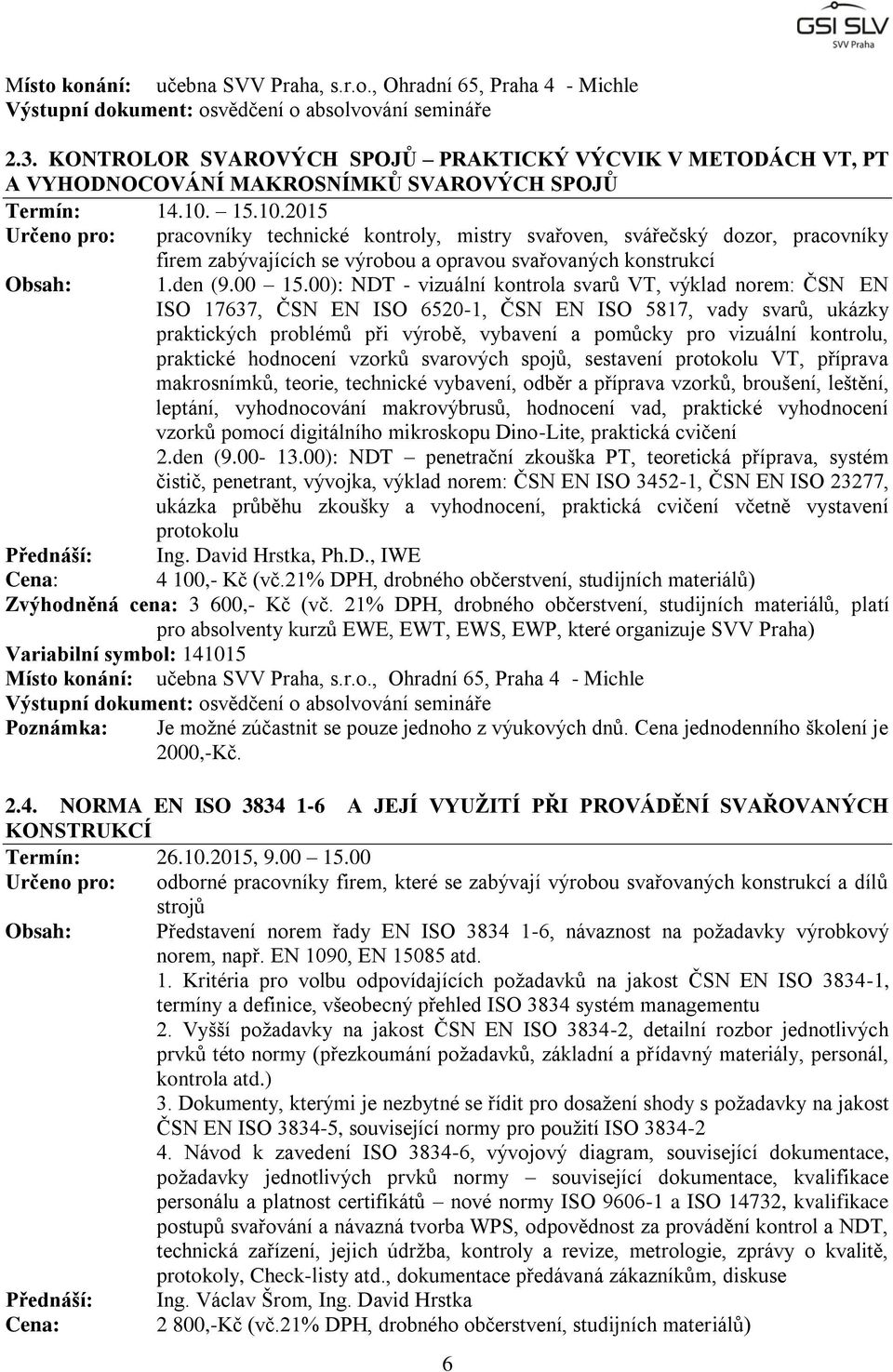 GSI SLV
SVV Praha

Místo konání: učebna SVV Praha, s.r.o., Ohradní 65, Praha 4 - Michle
Výstupní dokument: osvědčení o absolvování semináře

2.3. KONTROLOR SVAROVÝCH SPOJŮ – PRAKTICKÝ VÝCVIK V METODÁCH VT, PT A VYHODNOCOVÁNÍ MAKROSNÍMKŮ SVAROVÝCH SPOJŮ
Termín: 14.10. – 15.10.2015
Určeno pro: pracovníky technické kontroly, mistry svařoven, svářečský dozor, pracovníky firem zabývajících se výrobou a opravou svařovaných konstrukcí
Obsah: 1.den (9.00 – 15.00): NDT - vizuální kontrola svarů VT, výklad norem: ČSN EN ISO 17637, ČSN EN ISO 6520-1, ČSN EN ISO 5817, vady svarů, ukázky praktických problémů při výrobě, vybavení a pomůcky pro vizuální kontrolu, praktické hodnocení vzorků svarových spojů, sestavení protokolu VT, příprava makrosnímků, teorie, technické vybavení, odběr a příprava vzorků, broušení, leštění, leptání, vyhodnocování makrovýbrusů, hodnocení vad, praktické vyhodnocení vzorků pomocí digitálního mikroskopu Dino-Lite, praktická cvičení
2.den (9.00- 13.00): NDT – penetrační zkouška PT, teoretická příprava, systém čistič, penetrant, vývojka, výklad norem: ČSN EN ISO 3452-1, ČSN EN ISO 23277, ukázka průběhu zkoušky a vyhodnocení, praktická cvičení včetně vystavení protokolu
Přednáší: Ing. David Hrstka, Ph.D., IWE
Cena: 4 100,- Kč (vč.21% DPH, drobného občerstvení, studijních materiálů)
Zvýhodněná cena: 3 600,- Kč (vč. 21% DPH, drobného občerstvení, studijních materiálů, platí pro absolventy kurzů EWE, EWT, EWS, EWP, které organizuje SVV Praha)
Variabilní symbol: 141015
Místo konání: učebna SVV Praha, s.r.o., Ohradní 65, Praha 4 - Michle
Výstupní dokument: osvědčení o absolvování semináře
Poznámka: Je možné zúčastnit se pouze jednoho z výukových dnů. Cena jednodenního školení je 2000,-Kč.

2.4. NORMA EN ISO 3834 1-6 A JEJÍ VYUŽITÍ PŘI PROVÁDĚNÍ SVAŘOVANÝCH KONSTRUKCÍ
Termín: 26.10.2015, 9.00 – 15.00
Určeno pro: odborné pracovníky firem, které se zabývají výrobou svařovaných konstrukcí a dílů strojů
Obsah: Představení norem řady EN ISO 3834 1-6, návaznost na požadavky výrobkový norem, např. EN 1090, EN 15085 atd.
1. Kritéria pro volbu odpovídajících požadavků na jakost ČSN EN ISO 3834-1, termíny a definice, všeobecný přehled ISO 3834 systém managementu
2. Vyšší požadavky na jakost ČSN EN ISO 3834-2, detailní rozbor jednotlivých prvků této normy (přezkoumání požadavků, základní a přídavný materiály, personál, kontrola atd.)
3. Dokumenty, kterými je nezbytné se řídit pro dosažení shody s požadavky na jakost ČSN EN ISO 3834-5, související normy pro použití ISO 3834-2
4. Návod k zavedení ISO 3834-6, vývojový diagram, související dokumentace, požadavky jednotlivých prvků normy – související dokumentace, kvalifikace personálu a platnost certifikátů – nové normy ISO 9606-1 a ISO 14732, kvalifikace postupů svařování a návazná tvorba WPS, odpovědnost za provádění kontrol a NDT, technická zařízení, jejich údržba, kontroly a revize, metrologie, zprávy o kvalitě, protokoly, Check-listy atd., dokumentace předávaná zákazníkům, diskuse
Přednáší: Ing. Václav Šrom, Ing. David Hrstka
Cena: 2 800,-Kč (vč.21% DPH, drobného občerstvení, studijních materiálů)

6